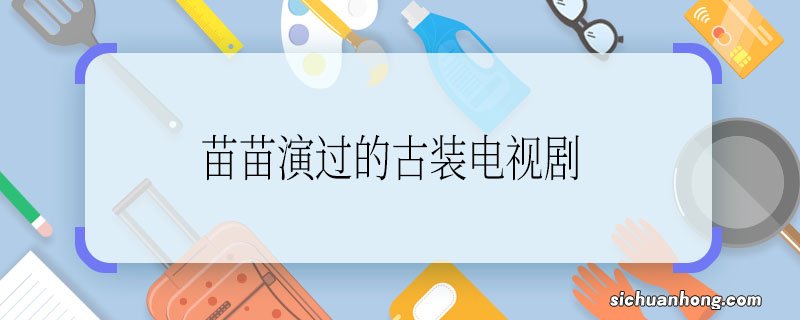 苗苗演过的古装电视剧

sichuanhong.com